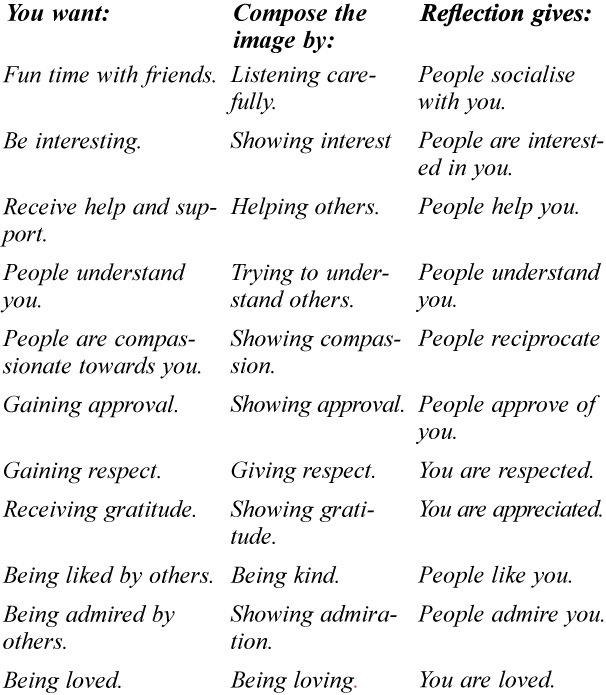 | You want: | Compose the image by: | Reflection gives: |
|---|---|---|
| Fun time with friends. | Listening carefully. | People socialise with you. |
| Be interesting. | Showing interest | People are interested in you. |
| Receive help and support. | Helping others. | People help you. |
| People understand you. | Trying to understand others. | People understand you. |
| People are compassionate towards you. | Showing compassion. | People reciprocate |
| Gaining approval. | Showing approval. | People approve of you. |
| Gaining respect. | Giving respect. | You are respected. |
| Receiving gratitude. | Showing gratitude. | You are appreciated. |
| Being liked by others. | Being kind. | People like you. |
| Being admired by others. | Showing admiration. | People admire you. |
| Being loved. | Being loving. | You are loved. |